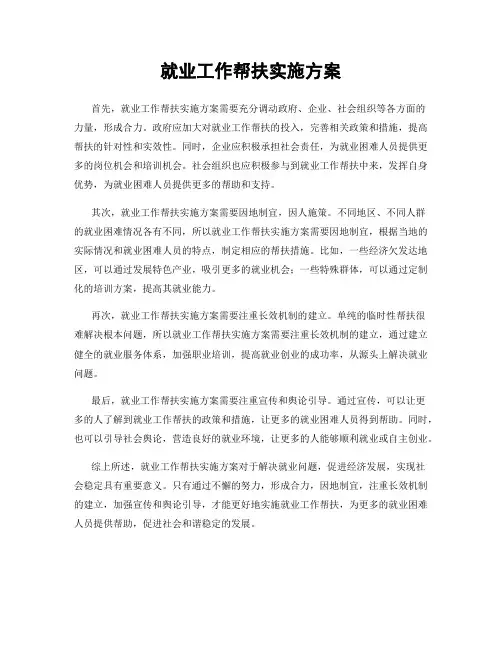 就业工作帮扶实施方案

首先，就业工作帮扶实施方案需要充分调动政府、企业、社会组织等各方面的力量，形成合力。政府应加大对就业工作帮扶的投入，完善相关政策和措施，提高帮扶的针对性和实效性。同时，企业应积极承担社会责任，为就业困难人员提供更多的岗位机会和培训机会。社会组织也应积极参与到就业工作帮扶中来，发挥自身优势，为就业困难人员提供更多的帮助和支持。

其次，就业工作帮扶实施方案需要因地制宜，因人施策。不同地区、不同人群的就业困难情况各有不同，所以就业工作帮扶实施方案需要因地制宜，根据当地的实际情况和就业困难人员的特点，制定相应的帮扶措施。比如，一些经济欠发达地区，可以通过发展特色产业，吸引更多的就业机会；一些特殊群体，可以通过定制化的培训方案，提高其就业能力。

再次，就业工作帮扶实施方案需要注重长效机制的建立。单纯的临时性帮扶很难解决根本问题，所以就业工作帮扶实施方案需要注重长效机制的建立，通过建立健全的就业服务体系，加强职业培训，提高就业创业的成功率，从源头上解决就业问题。

最后，就业工作帮扶实施方案需要注重宣传和舆论引导。通过宣传，可以让更多的人了解到就业工作帮扶的政策和措施，让更多的就业困难人员得到帮助。同时，也可以引导社会舆论，营造良好的就业环境，让更多的人能够顺利就业或自主创业。

综上所述，就业工作帮扶实施方案对于解决就业问题，促进经济发展，实现社会稳定具有重要意义。只有通过不懈的努力，形成合力，因地制宜，注重长效机制的建立，加强宣传和舆论引导，才能更好地实施就业工作帮扶，为更多的就业困难人员提供帮助，促进社会和谐稳定的发展。